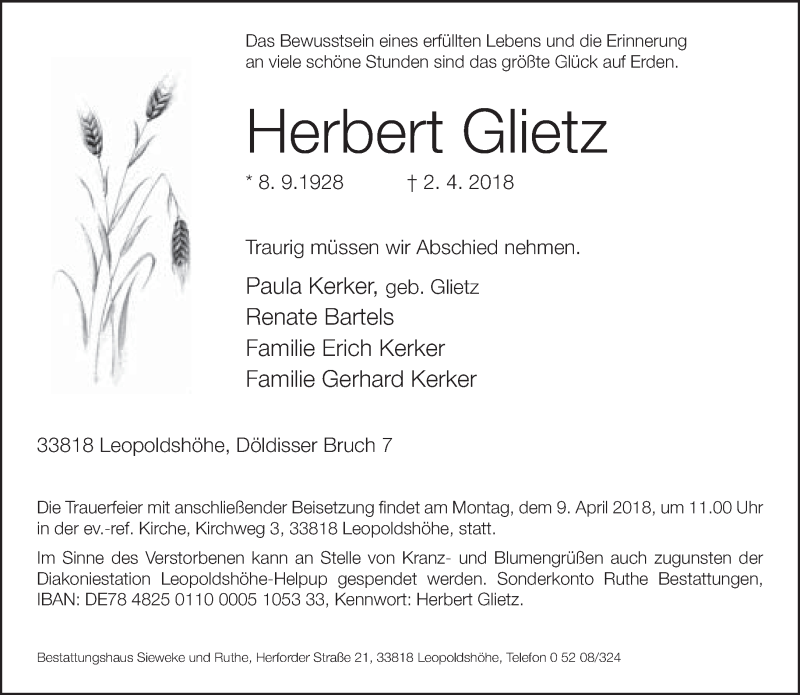 Das Bewusstsein eines erfüllten Lebens und die Erinnerung an viele schöne Stunden sind das größte Glück auf Erden.

Herbert Glietz

* 8. 9.1928 † 2. 4. 2018

Traurig müssen wir Abschied nehmen.

Paula Kerker, geb. Glietz
Renate Bartels
Familie Erich Kerker
Familie Gerhard Kerker

33818 Leopoldshöhe, Döldisser Bruch 7

Die Trauerfeier mit anschließender Beisetzung findet am Montag, dem 9. April 2018, um 11.00 Uhr in der ev.-ref. Kirche, Kirchweg 3, 33818 Leopoldshöhe, statt.

Im Sinne des Verstorbenen kann an Stelle von Kranz- und Blumengrüßen auch zugunsten der Diakoniestation Leopoldshöhe-Helpup gespendet werden. Sonderkonto Ruthe Bestattungen, IBAN: DE78 4825 0110 0005 1053 33, Kennwort: Herbert Glietz.

Bestattungshaus Sieweke und Ruthe, Herforder Straße 21, 33818 Leopoldshöhe, Telefon 0 52 08/324